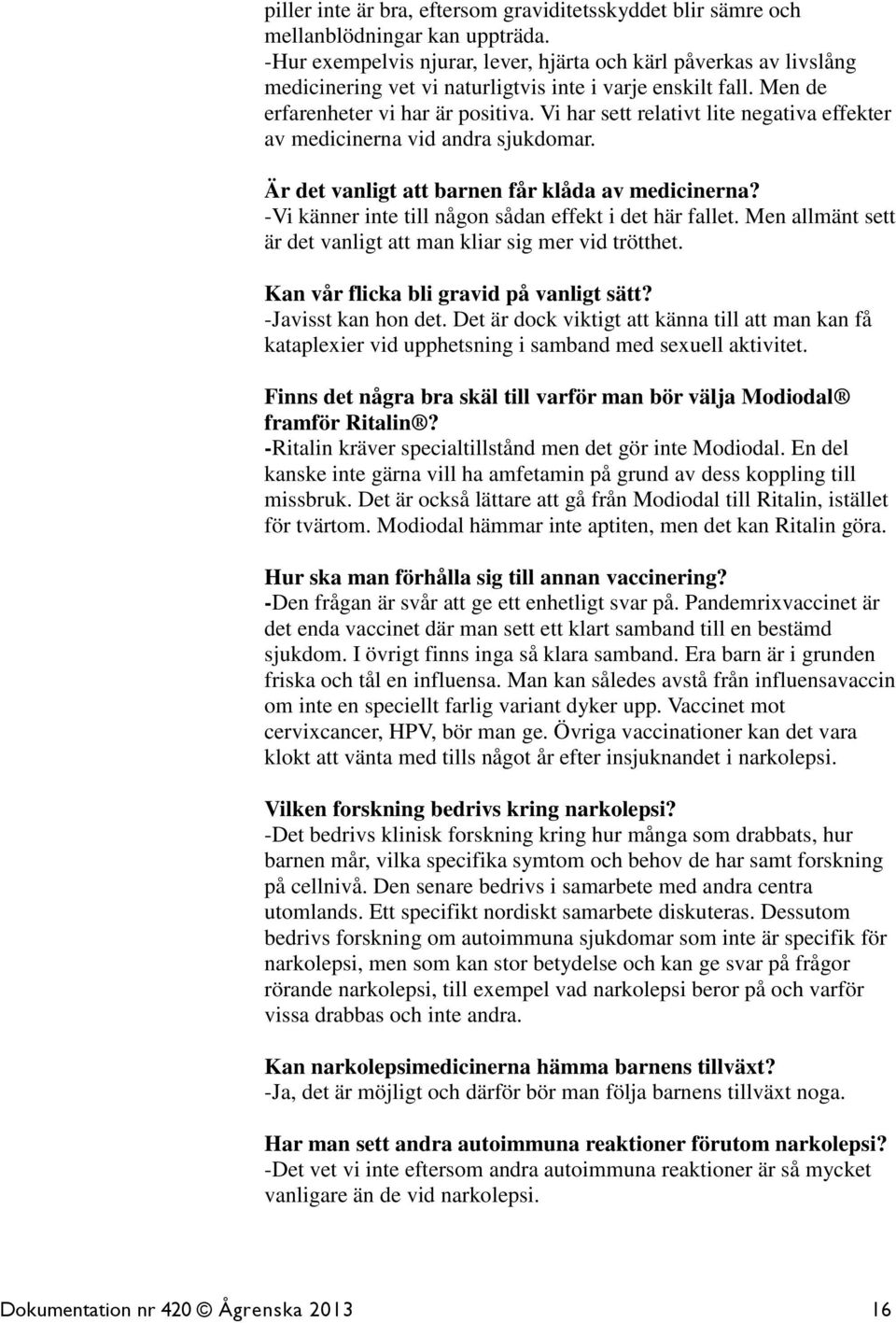 piller inte är bra, eftersom graviditetsskyddet blir sämre och mellanblödningar kan uppträda.
-Hur exempelvis njurar, lever, hjärta och kärl påverkas av livslång medicinering vet vi naturligtvis inte i varje enskilt fall. Men de erfarenheter vi har är positiva. Vi har sett relativt lite negativa effekter av medicinerna vid andra sjukdomar.

Är det vanligt att barnen får klåda av medicinerna?
-Vi känner inte till någon sådan effekt i det här fallet. Men allmänt sett är det vanligt att man kliar sig mer vid trötthet.

Kan vår flicka bli gravid på vanligt sätt?
-Javisst kan hon det. Det är dock viktigt att känna till att man kan få kataplexier vid upphetsning i samband med sexuell aktivitet.

Finns det några bra skäl till varför man bör välja Modiodal® framför Ritalin®?
-Ritalin kräver specialtillstånd men det gör inte Modiodal. En del kanske inte gärna vill ha amfetamin på grund av dess koppling till missbruk. Det är också lättare att gå från Modiodal till Ritalin, istället för tvärtom. Modiodal hämmar inte aptiten, men det kan Ritalin göra.

Hur ska man förhålla sig till annan vaccinering?
-Den frågan är svår att ge ett enhetligt svar på. Pandemrixvaccinet är det enda vaccinet där man sett ett klart samband till en bestämd sjukdom. I övrigt finns inga så klara samband. Era barn är i grunden friska och tål en influensa. Man kan således avstå från influensavaccin om inte en speciellt farlig variant dyker upp. Vaccinet mot cervixcancer, HPV, bör man ge. Övriga vaccinationer kan det vara klokt att vänta med tills något år efter insjuknandet i narkolepsi.

Vilken forskning bedrivs kring narkolepsi?
-Det bedrivs klinisk forskning kring hur många som drabbats, hur barnen mår, vilka specifika symtom och behov de har samt forskning på cellnivå. Den senare bedrivs i samarbete med andra centra utomlands. Ett specifikt nordiskt samarbete diskuteras. Dessutom bedrivs forskning om autoimmuna sjukdomar som inte är specifik för narkolepsi, men som kan stor betydelse och kan ge svar på frågor rörande narkolepsi, till exempel vad narkolepsi beror på och varför vissa drabbas och inte andra.

Kan narkolepsimedicinerna hämma barnens tillväxt?
-Ja, det är möjligt och därför bör man följa barnens tillväxt noga.

Har man sett andra autoimmuna reaktioner förutom narkolepsi?
-Det vet vi inte eftersom andra autoimmuna reaktioner är så mycket vanligare än de vid narkolepsi.

Dokumentation nr 420 © Ågrenska 2013 16